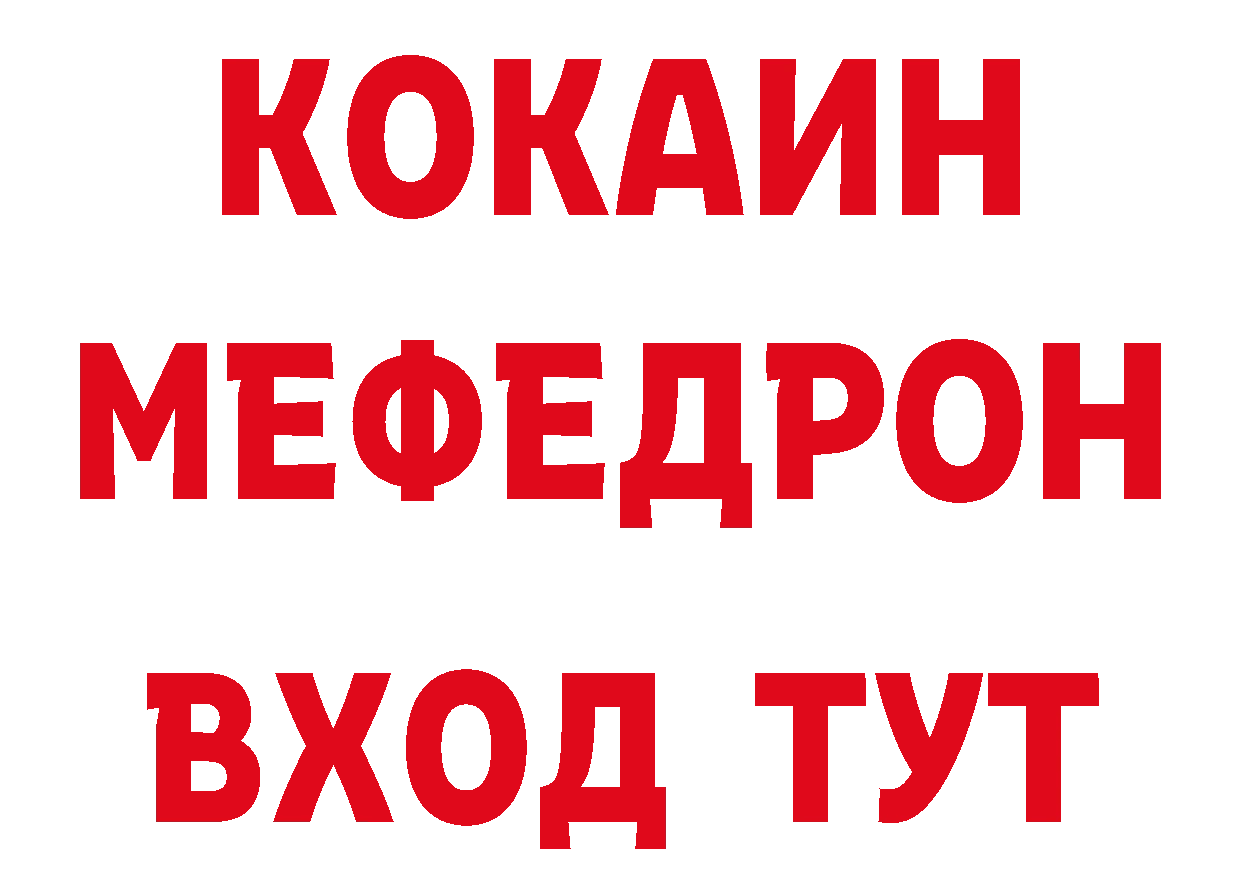 КОКАИН
МЕФЕДРОН
ВХОД ТУТ